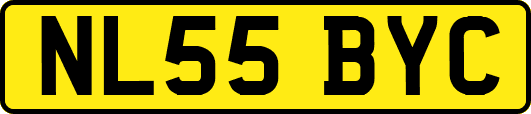 NL55 BYC